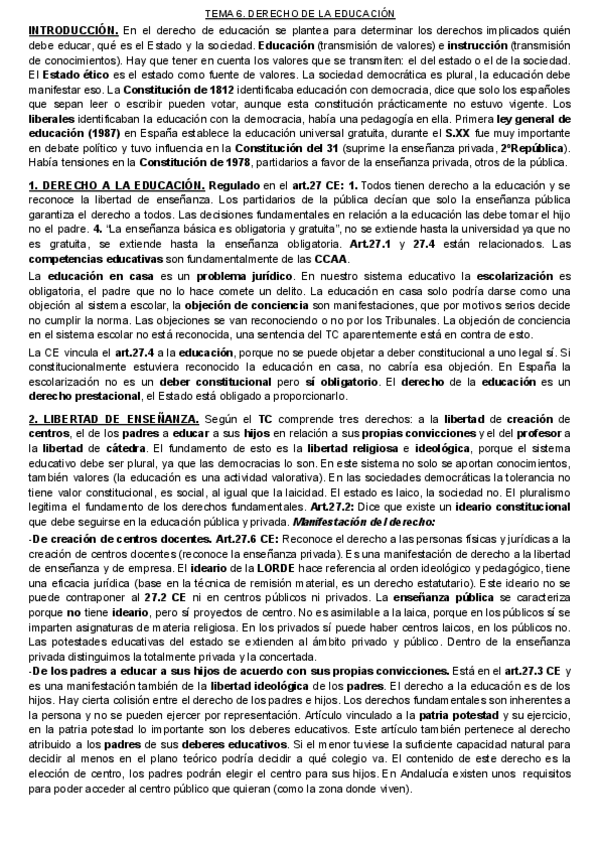 TEMA 6. DERECHO DE LA EDUCACIÓN

INTRODUCCIÓN. En el derecho de educación se plantea para determinar los derechos implicados quién debe educar, qué es el Estado y la sociedad. Educación (transmisión de valores) e instrucción (transmisión de conocimientos). Hay que tener en cuenta los valores que se transmiten: el del estado o el de la sociedad. El Estado ético es el estado como fuente de valores. La sociedad democrática es plural, la educación debe manifestar eso. La Constitución de 1812 identificaba educación con democracia, dice que solo los españoles que sepan leer o escribir pueden votar, aunque esta constitución prácticamente no estuvo vigente. Los liberales identificaban la educación con la democracia, había una pedagogía en ella. Primera ley general de educación (1987) en España establece la educación universal gratuita, durante el S.XX fue muy importante en debate político y tuvo influencia en la Constitución del 31 (suprime la enseñanza privada, 2ªRepública). Había tensiones en la Constitución de 1978, partidarios a favor de la enseñanza privada, otros de la pública.

1. DERECHO A LA EDUCACIÓN. Regulado en el art.27 CE: 1. Todos tienen derecho a la educación y se reconoce la libertad de enseñanza. Los partidarios de la pública decían que solo la enseñanza pública garantiza el derecho a todos. Las decisiones fundamentales en relación a la educación las debe tomar el hijo no el padre. 4. "La enseñanza básica es obligatoria y gratuita", no se extiende hasta la universidad ya que no es gratuita, se extiende hasta la enseñanza obligatoria. Art.27.1 y 27.4 están relacionados. Las competencias educativas son fundamentalmente de las CCAA.
La educación en casa es un problema jurídico. En nuestro sistema educativo la escolarización es obligatoria, el padre que no lo hace comete un delito. La educación en casa solo podría darse como una objeción al sistema escolar, la objeción de conciencia son manifestaciones, que por motivos serios decide no cumplir la norma. Las objeciones se van reconociendo o no por los Tribunales. La objeción de conciencia en el sistema escolar no está reconocida, una sentencia del TC aparentemente está en contra de esto.
La CE vincula el art.27.4 a la educación, porque no se puede objetar a deber constitucional a uno legal sí. Si constitucionalmente estuviera reconocido la educación en casa, no cabría esa objeción. En España la escolarización no es un deber constitucional pero sí obligatorio. El derecho de la educación es un derecho prestacional, el Estado está obligado a proporcionarlo.

2. LIBERTAD DE ENSEÑANZA. Según el TC comprende tres derechos: a la libertad de creación de centros, el de los padres a educar a sus hijos en relación a sus propias convicciones y el del profesor a la libertad de cátedra. El fundamento de esto es la libertad religiosa e ideológica, porque el sistema educativo debe ser plural, ya que las democracias lo son. En este sistema no solo se aportan conocimientos, también valores (la educación es una actividad valorativa). En las sociedades democráticas la tolerancia no tiene valor constitucional, es social, al igual que la laicidad. El estado es laico, la sociedad no. El pluralismo legitima el fundamento de los derechos fundamentales. Art.27.2: Dice que existe un ideario constitucional que debe seguirse en la educación pública y privada. Manifestación del derecho:
-De creación de centros docentes. Art.27.6 CE: Reconoce el derecho a las personas físicas y jurídicas a la creación de centros docentes (reconoce la enseñanza privada). Es una manifestación de derecho a la libertad de enseñanza y de empresa. El ideario de la LORDE hace referencia al orden ideológico y pedagógico, tiene una eficacia jurídica (base en la técnica de remisión material, es un derecho estatutario). Este ideario no se puede contraponer al 27.2 CE ni en centros públicos ni privados. La enseñanza pública se caracteriza porque no tiene ideario, pero sí proyectos de centro. No es asimilable a la laica, porque en los públicos sí se imparten asignaturas de materia religiosa. En los privados sí puede haber centros laicos, en los públicos no. Las potestades educativas del estado se extienden al ámbito privado y público. Dentro de la enseñanza privada distinguimos la totalmente privada y la concertada.
-De los padres a educar a sus hijos de acuerdo con sus propias convicciones. Está en el art.27.3 CE y es una manifestación también de la libertad ideológica de los padres. El derecho a la educación es de los hijos. Hay cierta colisión entre el derecho de los padres e hijos. Los derechos fundamentales son inherentes a la persona y no se pueden ejercer por representación. Artículo vinculado a la patria potestad y su ejercicio, en la patria potestad lo importante son los deberes educativos. Este artículo también pertenece al derecho atribuido a los padres de sus deberes educativos. Si el menor tuviese la suficiente capacidad natural para decidir al menos en el plano teórico podría decidir a qué colegio va. El contenido de este derecho es la elección de centro, los padres podrán elegir el centro para sus hijos. En Andalucía existen unos requisitos para poder acceder al centro público que quieran (como la zona donde viven).